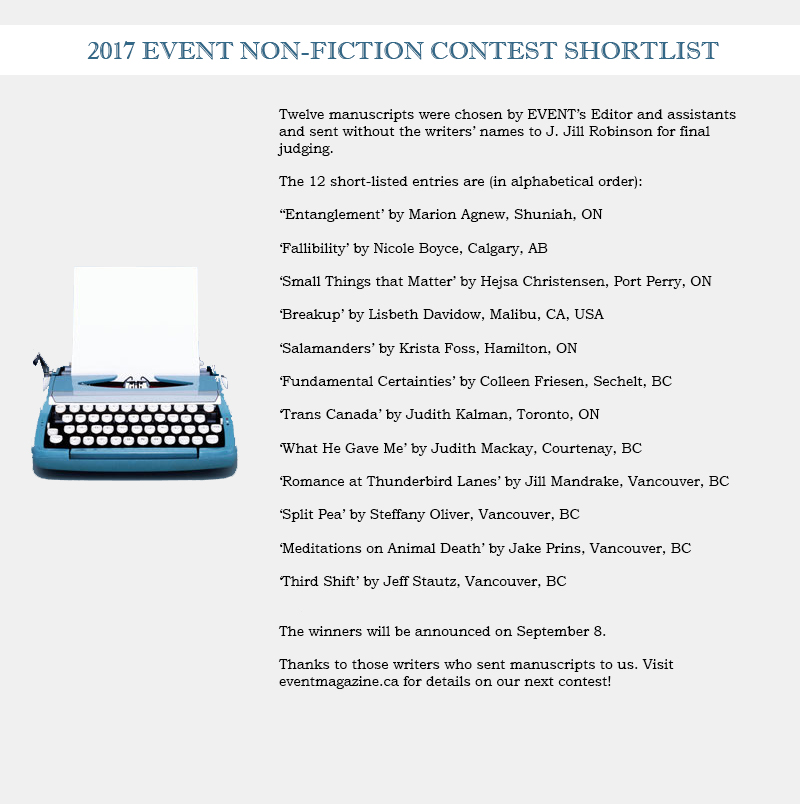 2017 EVENT NON-FICTION CONTEST SHORTLIST

Twelve manuscripts were chosen by EVENT's Editor and assistants and sent without the writers' names to J. Jill Robinson for final judging.

The 12 short-listed entries are (in alphabetical order):

"Entanglement' by Marion Agnew, Shuniah, ON

'Fallibility' by Nicole Boyce, Calgary, AB

'Small Things that Matter' by Hejsa Christensen, Port Perry, ON

'Breakup' by Lisbeth Davidow, Malibu, CA, USA

'Salamanders' by Krista Foss, Hamilton, ON

'Fundamental Certainties' by Colleen Friesen, Sechelt, BC

'Trans Canada' by Judith Kalman, Toronto, ON

'What He Gave Me' by Judith Mackay, Courtenay, BC

'Romance at Thunderbird Lanes' by Jill Mandrake, Vancouver, BC

'Split Pea' by Steffany Oliver, Vancouver, BC

'Meditations on Animal Death' by Jake Prins, Vancouver, BC

'Third Shift' by Jeff Stautz, Vancouver, BC

The winners will be announced on September 8.

Thanks to those writers who sent manuscripts to us. Visit eventmagazine.ca for details on our next contest!